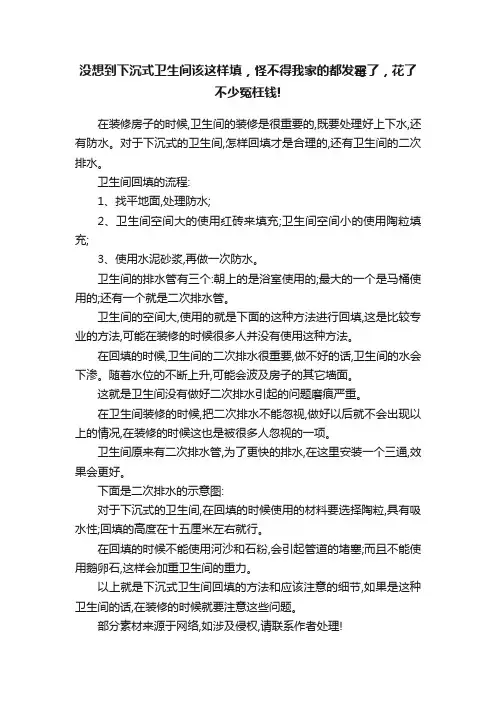 没想到下沉式卫生间该这样填，怪不得我家的都发霉了，花了不少冤枉钱!

在装修房子的时候,卫生间的装修是很重要的,既要处理好上下水,还有防水。对于下沉式的卫生间,怎样回填才是合理的,还有卫生间的二次排水。

卫生间回填的流程:

1、找平地面,处理防水;

2、卫生间空间大的使用红砖来填充;卫生间空间小的使用陶粒填充;

3、使用水泥砂浆,再做一次防水。

卫生间的排水管有三个:朝上的是浴室使用的;最大的一个是马桶使用的;还有一个就是二次排水管。

卫生间的空间大,使用的就是下面的这种方法进行回填,这是比较专业的方法,可能在装修的时候很多人并没有使用这种方法。

在回填的时候,卫生间的二次排水很重要,做不好的话,卫生间的水会下渗。随着水位的不断上升,可能会波及房子的其它墙面。

这就是卫生间没有做好二次排水引起的问题磨痕严重。

在卫生间装修的时候,把二次排水不能忽视,做好以后就不会出现以上的情况,在装修的时候这也是被很多人忽视的一项。

卫生间原来有二次排水管,为了更快的排水,在这里安装一个三通,效果会更好。

下面是二次排水的示意图:

对于下沉式的卫生间,在回填的时候使用的材料要选择陶粒,具有吸水性;回填的高度在十五厘米左右就行。

在回填的时候不能使用河沙和石粉,会引起管道的堵塞;而且不能使用鹅卵石,这样会加重卫生间的重力。

以上就是下沉式卫生间回填的方法和应该注意的细节,如果是这种卫生间的话,在装修的时候就要注意这些问题。

部分素材来源于网络,如涉及侵权,请联系作者处理!